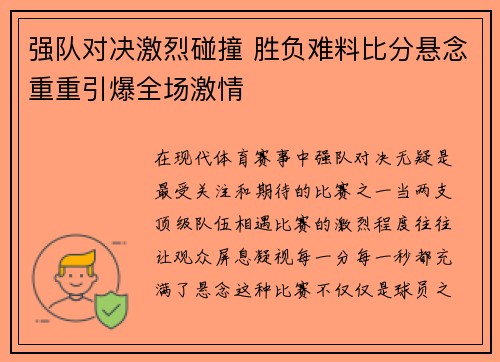 强队对决激烈碰撞 胜负难料比分悬念重重引爆全场激情

在现代体育赛事中强队对决无疑是最受关注和期待的比赛之一当两支顶级队伍相遇比赛的激烈程度往往让观众屏息凝视每一分每一秒都充满了悬念这种比赛不仅仅是球员之